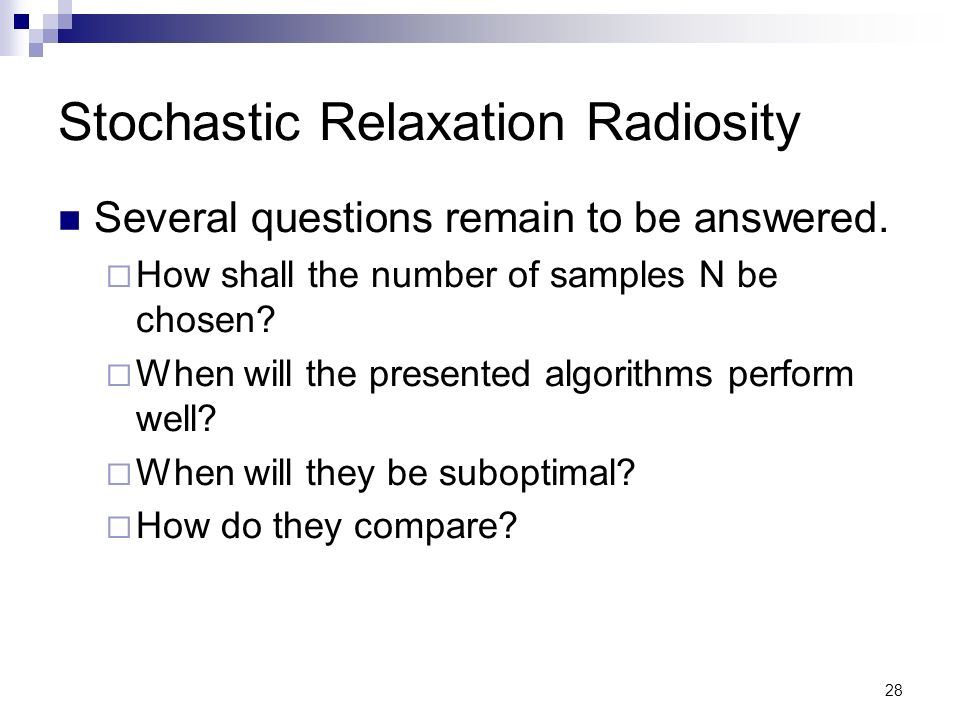 Stochastic Relaxation Radiosity

Several questions remain to be answered.

How shall the number of samples N be chosen?

When will the presented algorithms perform well?

When will they be suboptimal?

How do they compare?

28